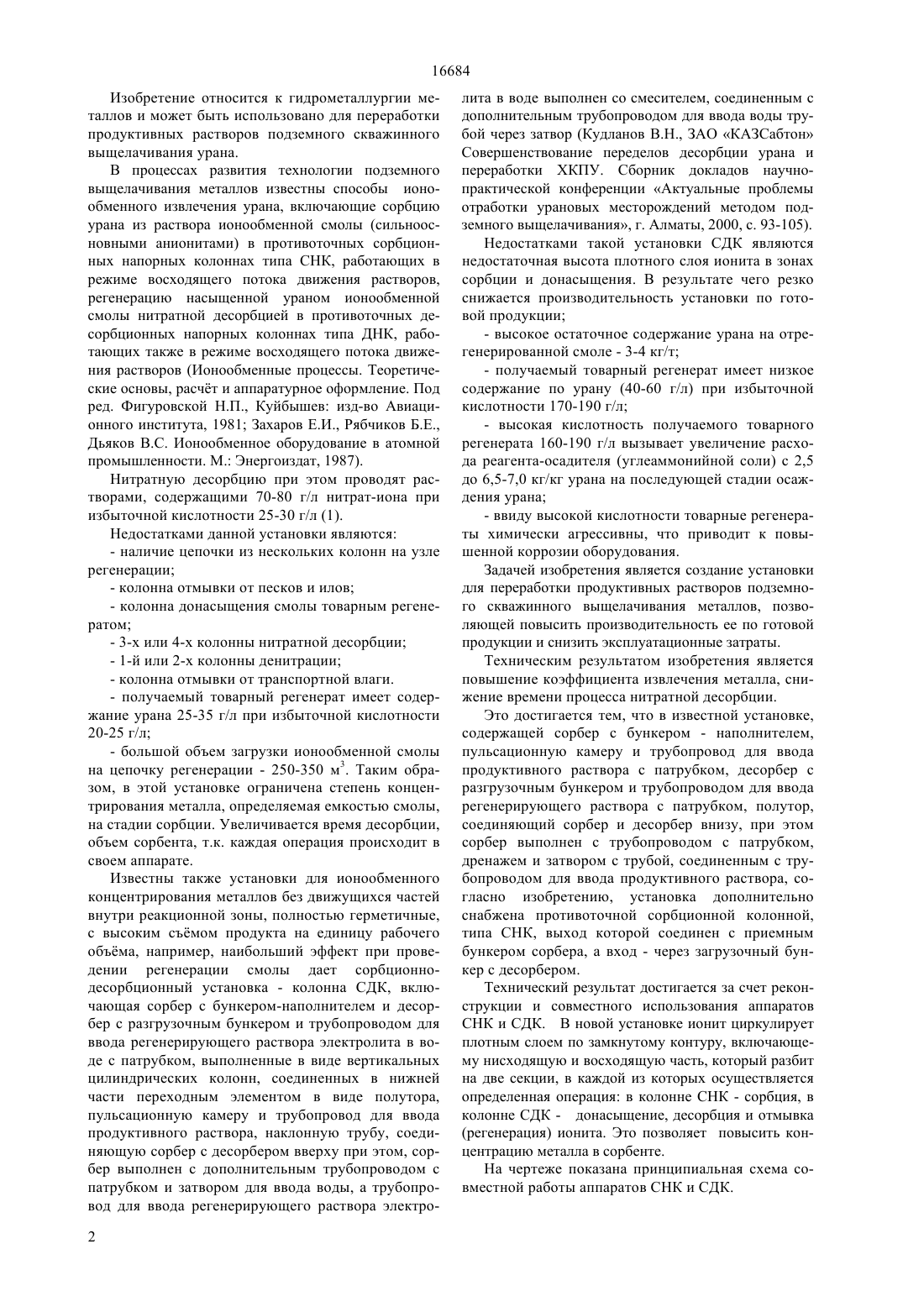 16684

Изобретение относится к гидрометаллургии металлов и может быть использовано для переработки продуктивных растворов подземного скважинного выщелачивания урана.

В процессах развития технологии подземного выщелачивания металлов известны способы ионообменного извлечения урана, включающие сорбцию урана из раствора ионообменной смолы (сильноосновными анионитами) в противоточных сорбционных напорных колоннах типа СНК, работающих в режиме восходящего потока движения растворов, регенерацию насыщенной ураном ионообменной смолы нитратной десорбцией в противоточных десорбционных напорных колоннах типа ДНК, работающих также в режиме восходящего потока движения растворов (Ионообменные процессы. Теоретические основы, расчёт и аппаратурное оформление. Под ред. Фигуровской Н.П., Куйбышев: изд-во Авиационного института, 1981; Захаров Е.И., Рябчиков Б.Е., Дьяков В.С. Ионообменное оборудование в атомной промышленности. М.: Энергоиздат, 1987).

Нитратную десорбцию при этом проводят растворами, содержащими 70-80 г/л нитрат-иона при избыточной кислотности 25-30 г/л (1).

Недостатками данной установки являются:

- наличие цепочки из нескольких колонн на узле регенерации;

- колонна отмывки от песков и илов;

- колонна донасыщения смолы товарным регенератом;

- 3-х или 4-х колонны нитратной десорбции;

- 1-й или 2-х колонны денитрации;

- колонна отмывки от транспортной влаги.

- получаемый товарный регенерат имеет содержание урана 25-35 г/л при избыточной кислотности 20-25 г/л;

- большой объем загрузки ионообменной смолы на цепочку регенерации - 250-350 м$^3$. Таким образом, в этой установке ограничена степень концентрирования металла, определяемая емкостью смолы, на стадии сорбции. Увеличивается время десорбции, объем сорбента, т.к. каждая операция происходит в своем аппарате.

Известны также установки для ионообменного концентрирования металлов без движущихся частей внутри реакционной зоны, полностью герметичные, с высоким съёмом продукта на единицу рабочего объёма, например, наибольший эффект при проведении регенерации смолы дает сорбционно-десорбционный установка - колонна СДК, включающая сорбер с бункером-наполнителем и десорбер с разгрузочным бункером и трубопроводом для ввода регенерирующего раствора электролита в воде с патрубком, выполненные в виде вертикальных цилиндрических колонн, соединенных в нижней части переходным элементом в виде полутора, пульсационную камеру и трубопровод для ввода продуктивного раствора, наклонную трубу, соединяющую сорбер с десорбером вверху при этом, сорбер выполнен с дополнительным трубопроводом с патрубком и затвором для ввода воды, а трубопровод для ввода регенерирующего раствора электролита в воде выполнен со смесителем, соединенным с дополнительным трубопроводом для ввода воды трубой через затвор (Кудланов В.Н., ЗАО «КАЗСабтон» Совершенствование переделов десорбции урана и переработки ХКПУ. Сборник докладов научно-практической конференции «Актуальные проблемы отработки урановых месторождений методом подземного выщелачивания», г. Алматы, 2000, с. 93-105).

Недостатками такой установки СДК являются недостаточная высота плотного слоя ионита в зонах сорбции и донасыщения. В результате чего резко снижается производительность установки по готовой продукции;

- высокое остаточное содержание урана на отрегенерированной смоле - 3-4 кг/т;

- получаемый товарный регенерат имеет низкое содержание по урану (40-60 г/л) при избыточной кислотности 170-190 г/л;

- высокая кислотность получаемого товарного регенерата 160-190 г/л вызывает увеличение расхода реагента-осадителя (углеаммонийной соли) с 2,5 до 6,5-7,0 кг/кг урана на последующей стадии осаждения урана;

- ввиду высокой кислотности товарные регенераты химически агрессивны, что приводит к повышенной коррозии оборудования.

Задачей изобретения является создание установки для переработки продуктивных растворов подземного скважинного выщелачивания металлов, позволяющей повысить производительность ее по готовой продукции и снизить эксплуатационные затраты.

Техническим результатом изобретения является повышение коэффициента извлечения металла, снижение времени процесса нитратной десорбции.

Это достигается тем, что в известной установке, содержащей сорбер с бункером - наполнителем, пульсационную камеру и трубопровод для ввода продуктивного раствора с патрубком, десорбер с разгрузочным бункером и трубопроводом для ввода регенерирующего раствора с патрубком, полутор, соединяющий сорбер и десорбер внизу, при этом сорбер выполнен с трубопроводом с патрубком, дренажем и затвором с трубой, соединенным с трубопроводом для ввода продуктивного раствора, согласно изобретению, установка дополнительно снабжена противоточной сорбционной колонной, типа СНК, выход которой соединен с приемным бункером сорбера, а вход - через загрузочный бункер с десорбером.

Технический результат достигается за счет реконструкции и совместного использования аппаратов СНК и СДК. В новой установке ионит циркулирует плотным слоем по замкнутому контуру, включающему нисходящую и восходящую часть, который разбит на две секции, в каждой из которых осуществляется определенная операция: в колонне СНК - сорбция, в колонне СДК - донасыщение, десорбция и отмывка (регенерация) ионита. Это позволяет повысить концентрацию металла в сорбенте.

На чертеже показана принципиальная схема совместной работы аппаратов СНК и СДК.

2